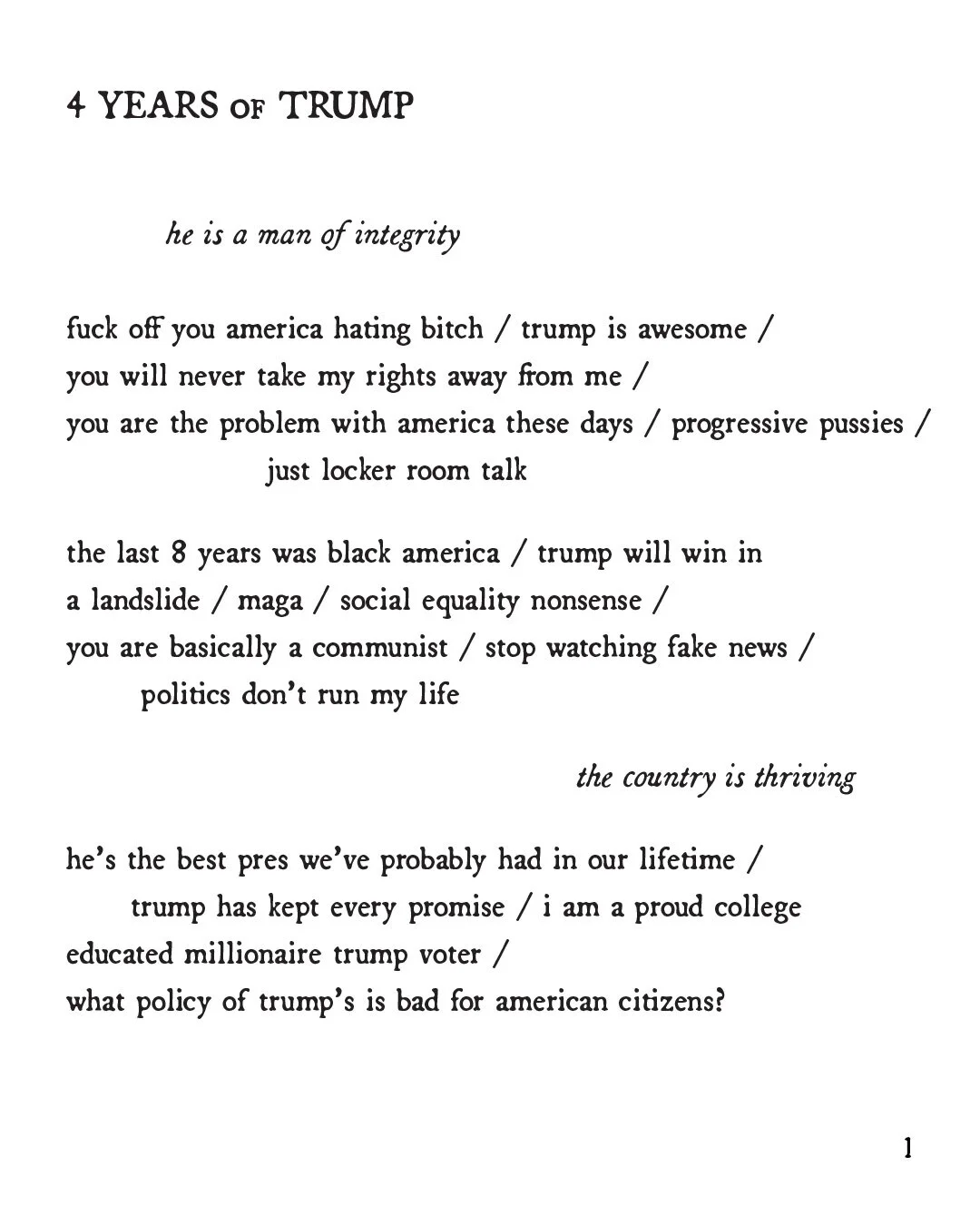 4 YEARS OF TRUMP

he is a man of integrity

fuck off you america hating bitch / trump is awesome /
you will never take my rights away from me /
you are the problem with america these days / progressive pussies /
just locker room talk

the last 8 years was black america / trump will win in
a landslide / maga / social equality nonsense /
you are basically a communist / stop watching fake news /
politics don't run my life

the country is thriving

he's the best pres we've probably had in our lifetime /
trump has kept every promise / i am a proud college
educated millionaire trump voter /
what policy of trump's is bad for american citizens?

1